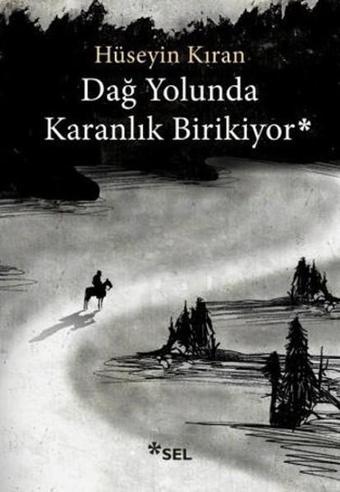 Hüseyin Kıran
Dağ Yolunda
Karanlık Birikiyor*

*SEL